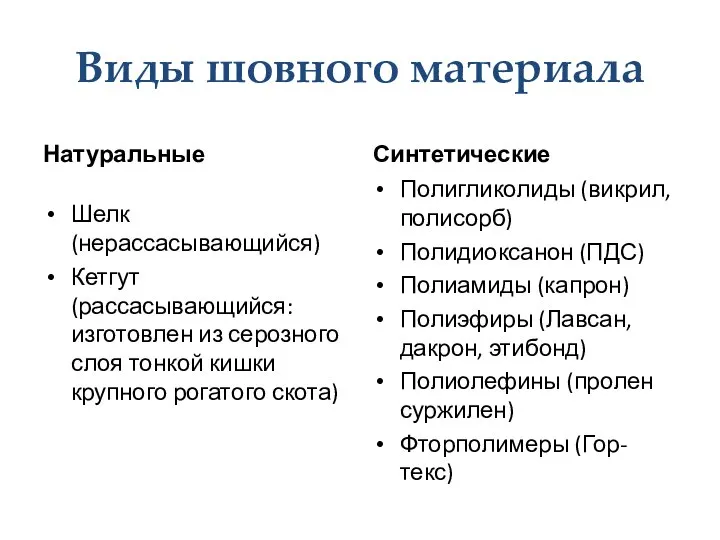 Виды шовного материала

Натуральные

• Шелк (нерассасывающийся)
• Кетгут (рассасывающийся: изготовлен из серозного слоя тонкой кишки крупного рогатого скота)

Синтетические

• Полигликолиды (викрил, полисорб)
• Полидиоксанон (ПДС)
• Полиамиды (капрон)
• Полиэфиры (Лавсан, дакрон, этибонд)
• Полиолефины (пролен суржилен)
• Фторполимеры (Гор-текс)